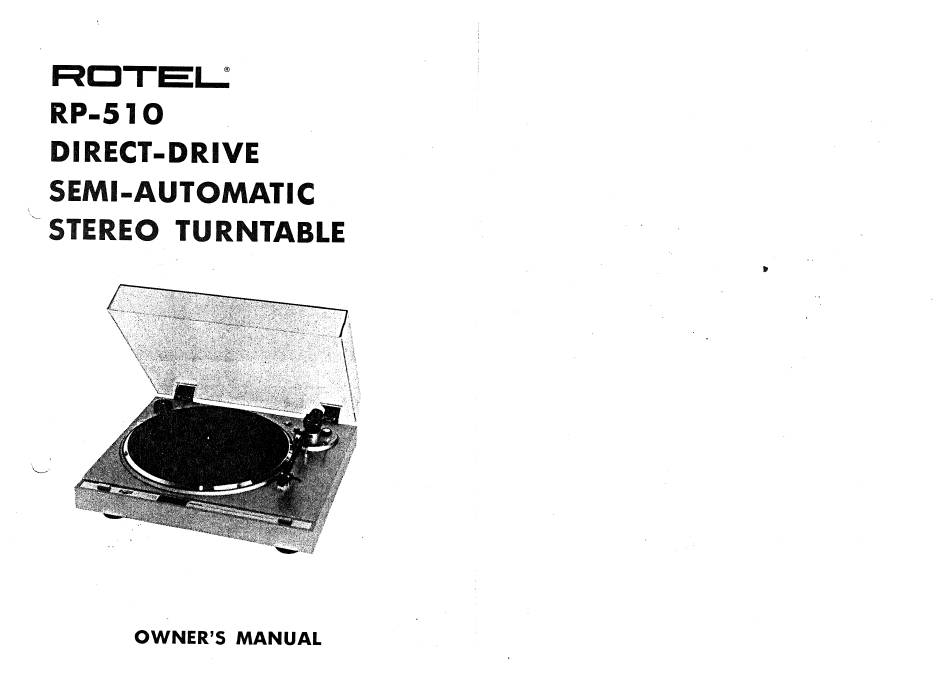 ROTEL®
RP-510
DIRECT-DRIVE
SEMI-AUTOMATIC
STEREO TURNTABLE

OWNER'S MANUAL